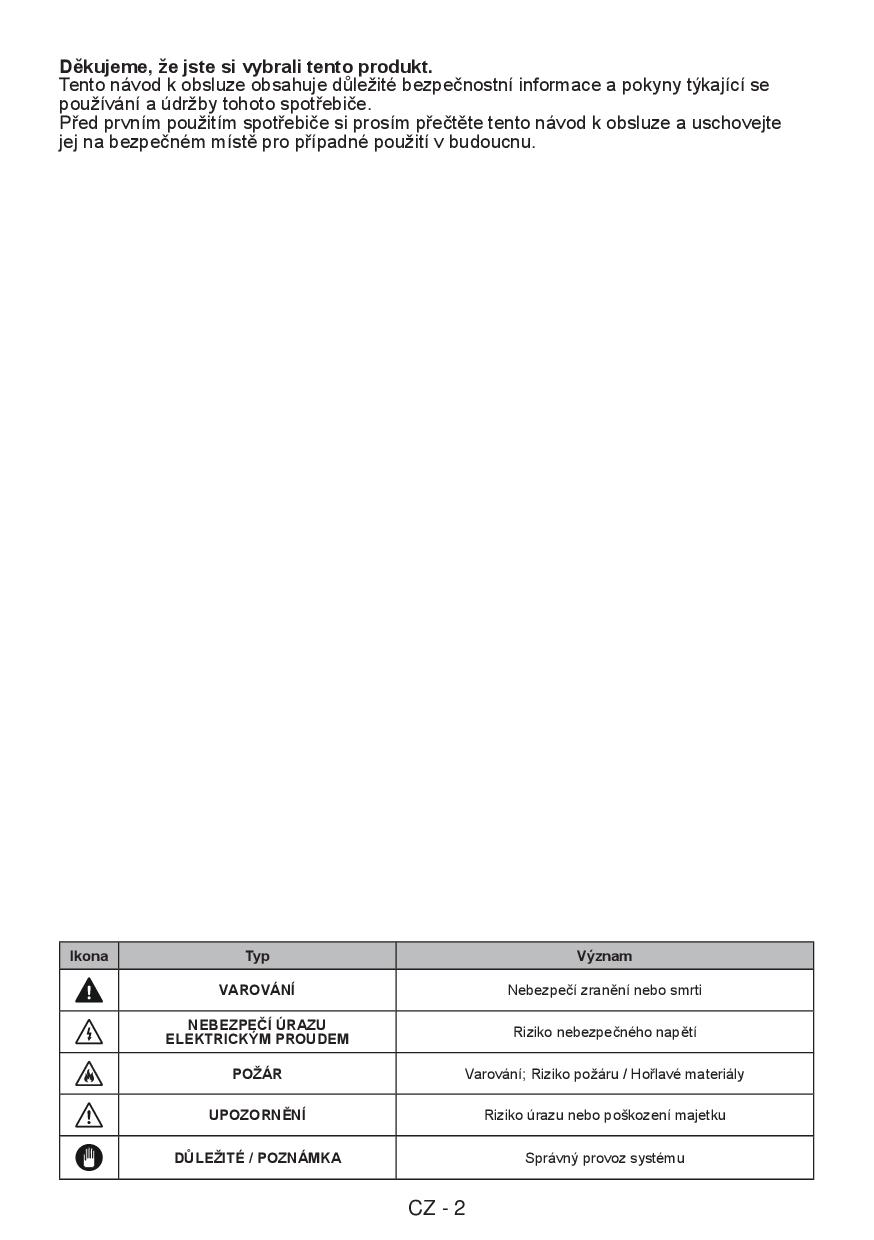 Děkujeme, že jste si vybrali tento produkt.
Tento návod k obsluze obsahuje důležité bezpečnostní informace a pokyny týkající se používání a údržby tohoto spotřebiče.
Před prvním použitím spotřebiče si prosím přečtěte tento návod k obsluze a uschovejte jej na bezpečném místě pro případné použití v budoucnu.

| Ikona | Typ | Význam |
|---|---|---|
|  | VAROVÁNÍ | Nebezpečí zranění nebo smrti |
|  | NEBEZPEČÍ ÚRAZU ELEKTRICKÝM PROUDEM | Riziko nebezpečného napětí |
|  | POŽÁR | Varování; Riziko požáru / Hořlavé materiály |
|  | UPOZORNĚNÍ | Riziko úrazu nebo poškození majetku |
|  | DŮLEŽITÉ / POZNÁMKA | Správný provoz systému |

CZ - 2